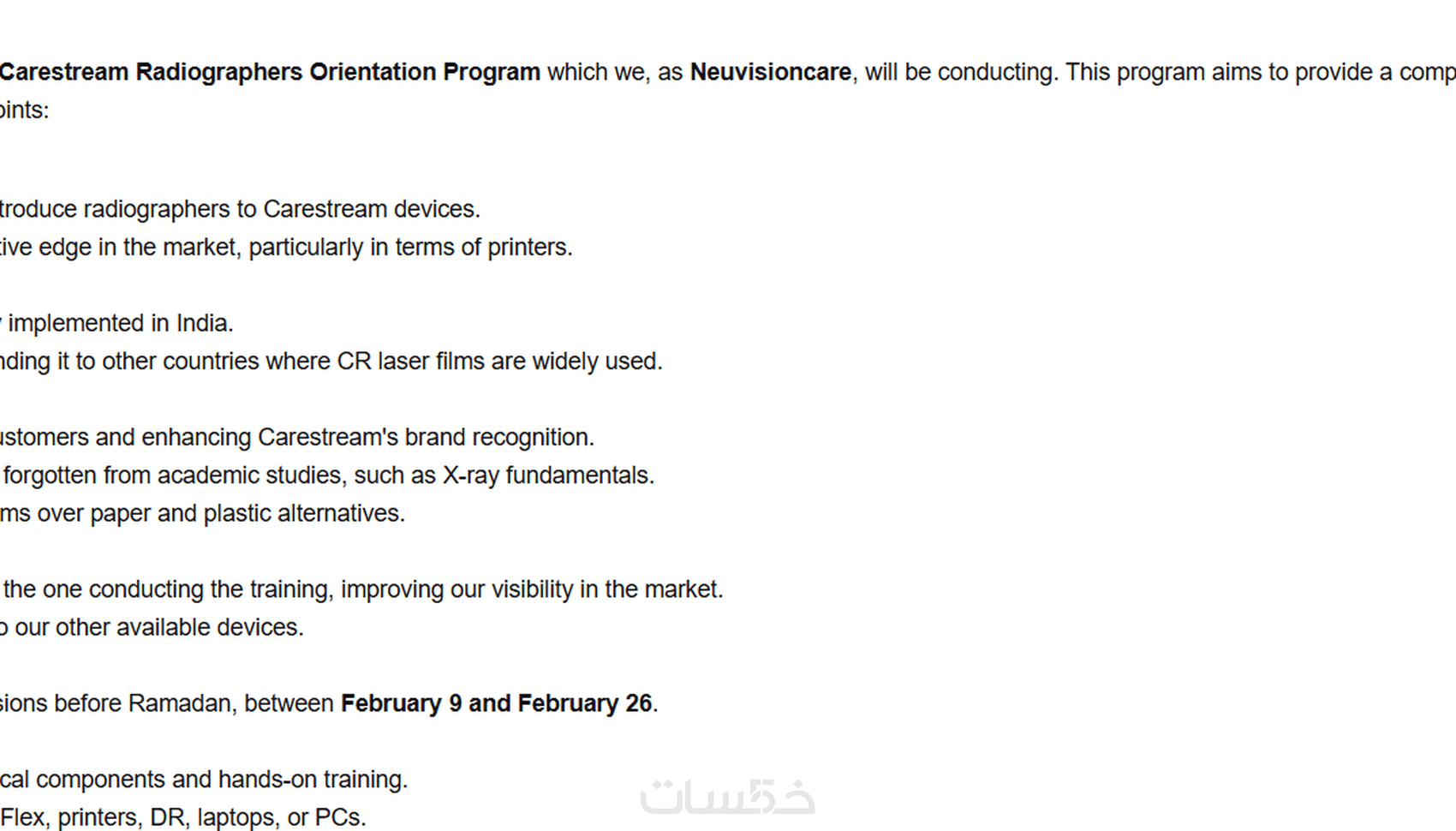 Carestream Radiographers Orientation Program which we, as Neuvisioncare, will be conducting. This program aims to provide a comp
oints:

troduce radiographers to Carestream devices.
tive edge in the market, particularly in terms of printers.

implemented in India.
nding it to other countries where CR laser films are widely used.

ustomers and enhancing Carestream's brand recognition.
forgotten from academic studies, such as X-ray fundamentals.
ms over paper and plastic alternatives.

the one conducting the training, improving our visibility in the market.
o our other available devices.

sions before Ramadan, between February 9 and February 26.

cal components and hands-on training.
Flex, printers, DR, laptops, or PCs.

خمسات